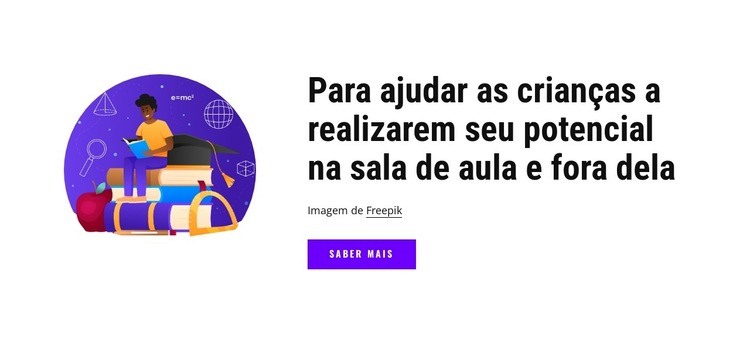 $e=mc^2$

Para ajudar as crianças a realizarem seu potencial na sala de aula e fora dela

Imagem de Freepik

SABER MAIS